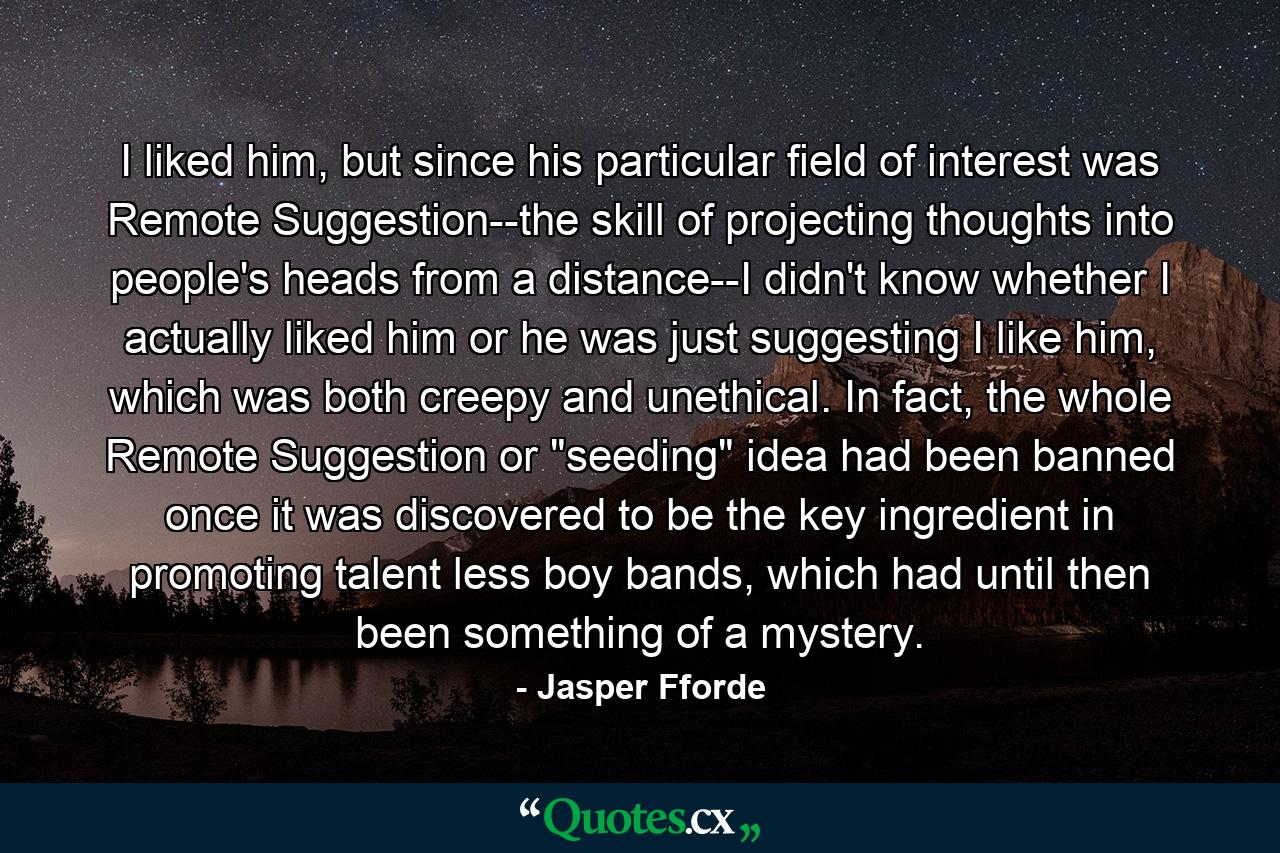 I liked him, but since his particular field of interest was Remote Suggestion--the skill of projecting thoughts into people's heads from a distance--I didn't know whether I actually liked him or he was just suggesting I like him, which was both creepy and unethical. In fact, the whole Remote Suggestion or "seeding" idea had been banned once it was discovered to be the key ingredient in promoting talent less boy bands, which had until then been something of a mystery.

- Jasper Fforde

“Quotes.cx„